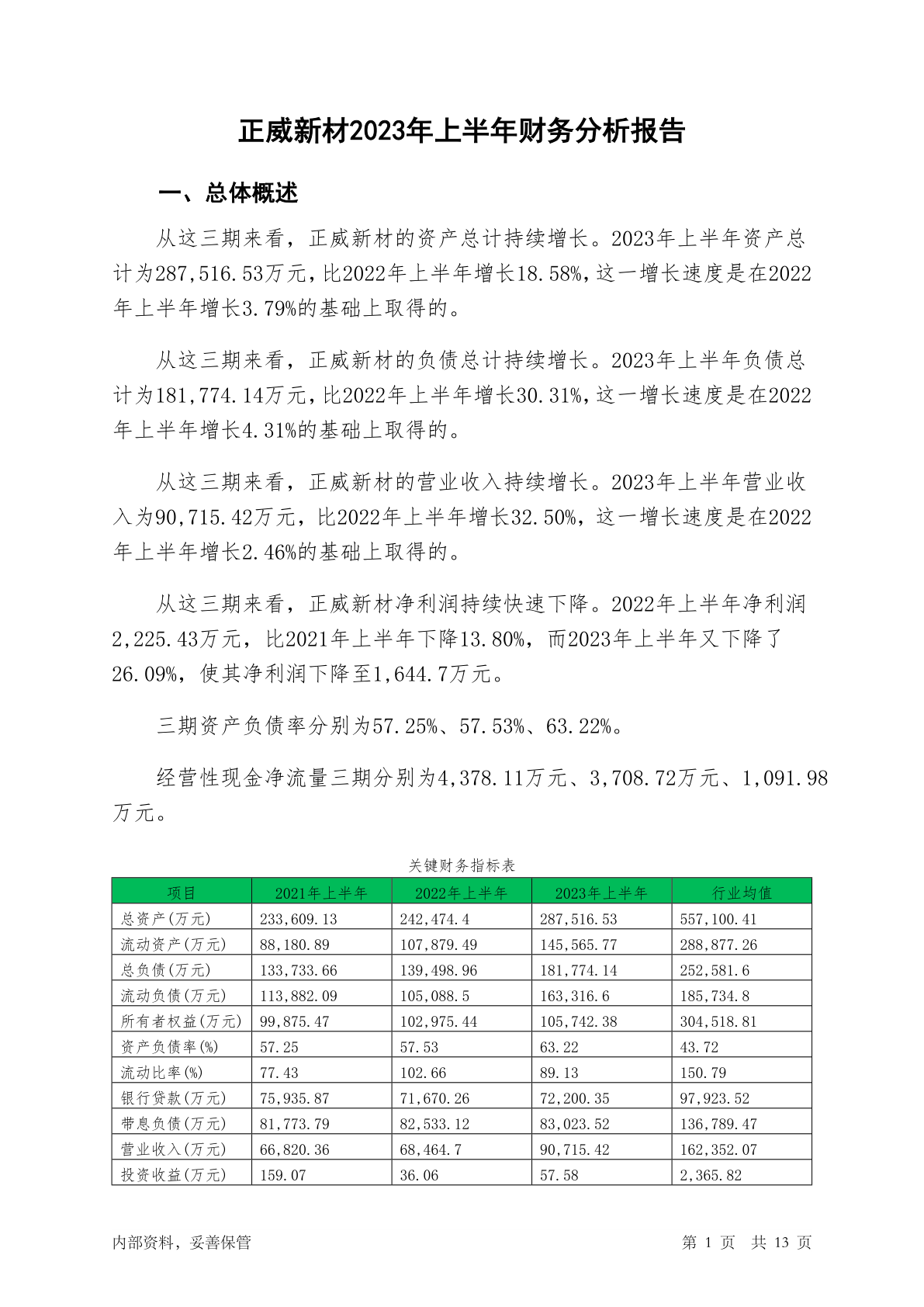 正威新材2023年上半年财务分析报告

一、总体概述

从这三期来看，正威新材的资产总计持续增长。2023年上半年资产总计为287,516.53万元，比2022年上半年增长18.58%，这一增长速度是在2022年上半年增长3.79%的基础上取得的。

从这三期来看，正威新材的负债总计持续增长。2023年上半年负债总计为181,774.14万元，比2022年上半年增长30.31%，这一增长速度是在2022年上半年增长4.31%的基础上取得的。

从这三期来看，正威新材的营业收入持续增长。2023年上半年营业收入为90,715.42万元，比2022年上半年增长32.50%，这一增长速度是在2022年上半年增长2.46%的基础上取得的。

从这三期来看，正威新材净利润持续快速下降。2022年上半年净利润2,225.43万元，比2021年上半年下降13.80%，而2023年上半年又下降了26.09%，使其净利润下降至1,644.7万元。

三期资产负债率分别为57.25%、57.53%、63.22%。

经营性现金净流量三期分别为4,378.11万元、3,708.72万元、1,091.98万元。

关键财务指标表

| 项目 | 2021年上半年 | 2022年上半年 | 2023年上半年 | 行业均值 |
|---|---|---|---|---|
| 总资产(万元) | 233,609.13 | 242,474.4 | 287,516.53 | 557,100.41 |
| 流动资产(万元) | 88,180.89 | 107,879.49 | 145,565.77 | 288,877.26 |
| 总负债(万元) | 133,733.66 | 139,498.96 | 181,774.14 | 252,581.6 |
| 流动负债(万元) | 113,882.09 | 105,088.5 | 163,316.6 | 185,734.8 |
| 所有者权益(万元) | 99,875.47 | 102,975.44 | 105,742.38 | 304,518.81 |
| 资产负债率(%) | 57.25 | 57.53 | 63.22 | 43.72 |
| 流动比率(%) | 77.43 | 102.66 | 89.13 | 150.79 |
| 银行贷款(万元) | 75,935.87 | 71,670.26 | 72,200.35 | 97,923.52 |
| 带息负债(万元) | 81,773.79 | 82,533.12 | 83,023.52 | 136,789.47 |
| 营业收入(万元) | 66,820.36 | 68,464.7 | 90,715.42 | 162,352.07 |
| 投资收益(万元) | 159.07 | 36.06 | 57.58 | 2,365.82 |

内部资料，妥善保管

第 1 页 共 13 页